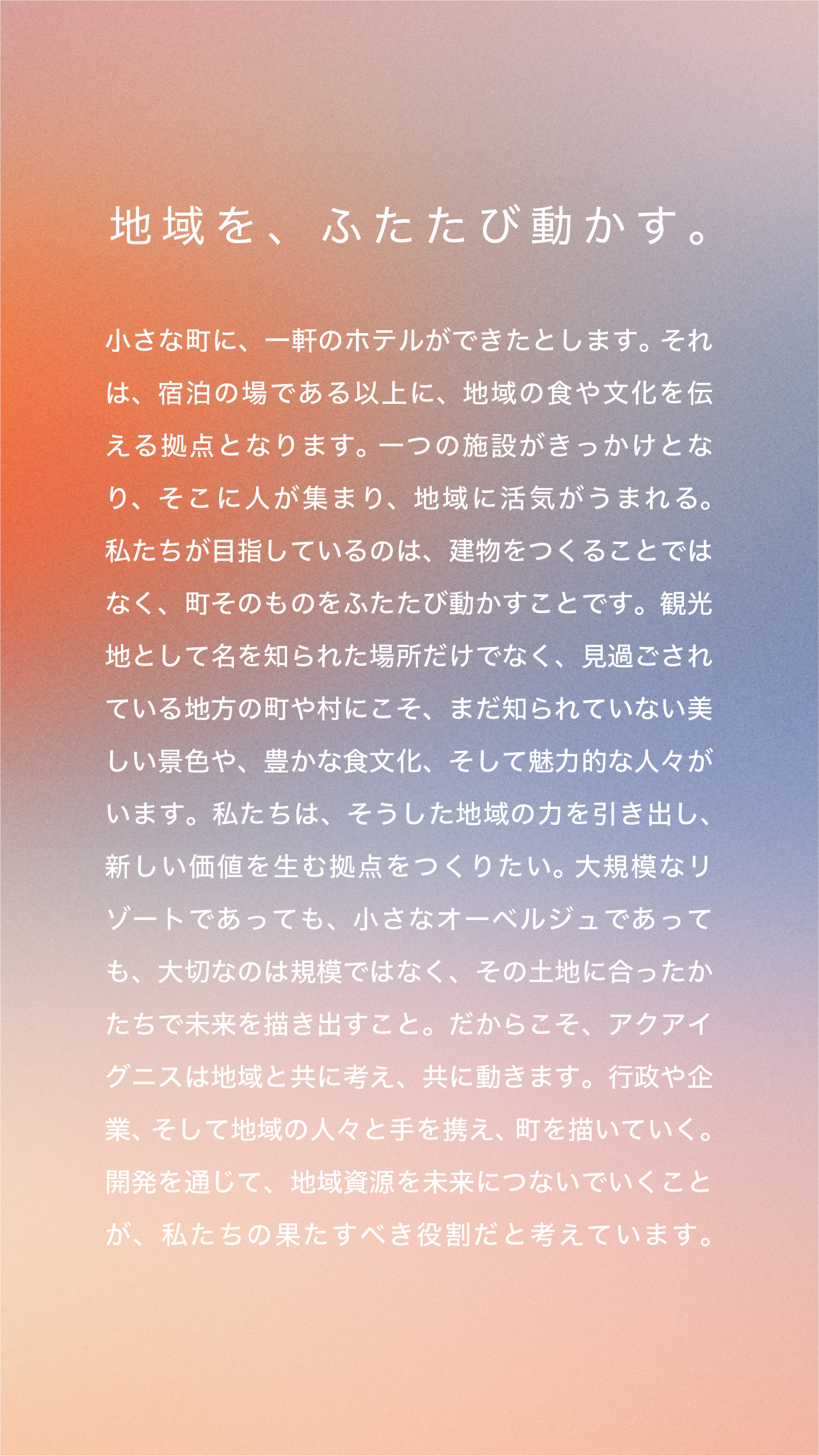 地域を、ふたたび動かす。

小さな町に、一軒のホテルができたとします。それは、宿泊の場である以上に、地域の食や文化を伝える拠点となります。一つの施設がきっかけとなり、そこに人が集まり、地域に活気がうまれる。私たちが目指しているのは、建物をつくることではなく、町そのものをふたたび動かすことです。観光地として名を知られた場所だけでなく、見過ごされている地方の町や村にこそ、まだ知られていない美しい景色や、豊かな食文化、そして魅力的な人々がいます。私たちは、そうした地域の力を引き出し、新しい価値を生む拠点をつくりたい。大規模なリゾートであっても、小さなオーベルジュであっても、大切なのは規模ではなく、その土地に合ったかたちで未来を描き出すこと。だからこそ、アクアイグニスは地域と共に考え、共に動きます。行政や企業、そして地域の人々と手を携え、町を描いていく。開発を通じて、地域資源を未来につないでいくことが、私たちの果たすべき役割だと考えています。